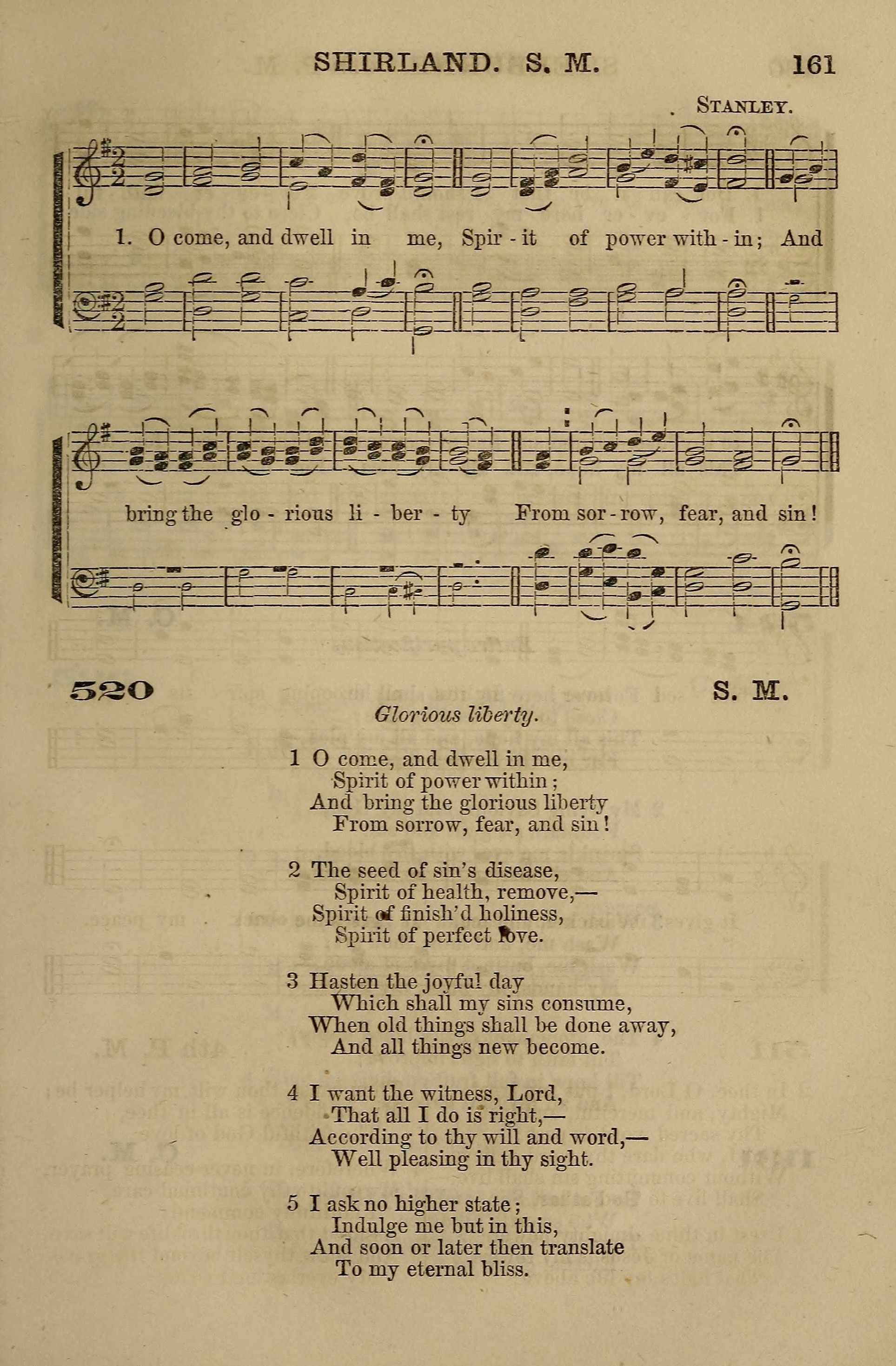 SHIRLAND. S. M. 161

STANLEY.

1. O come, and dwell in me, Spir - it of power with - in; And

bring the glo - rious li - ber - ty From sor - row, fear, and sin!

520 S. M.

Glorious liberty.

1 O come, and dwell in me,
Spirit of power within;
And bring the glorious liberty
From sorrow, fear, and sin!

2 The seed of sin's disease,
Spirit of health, remove,—
Spirit of finish'd holiness,
Spirit of perfect love.

3 Hasten the joyful day
Which shall my sins consume,
When old things shall be done away,
And all things new become.

4 I want the witness, Lord,
That all I do is right,—
According to thy will and word,—
Well pleasing in thy sight.

5 I ask no higher state;
Indulge me but in this,
And soon or later then translate
To my eternal bliss.